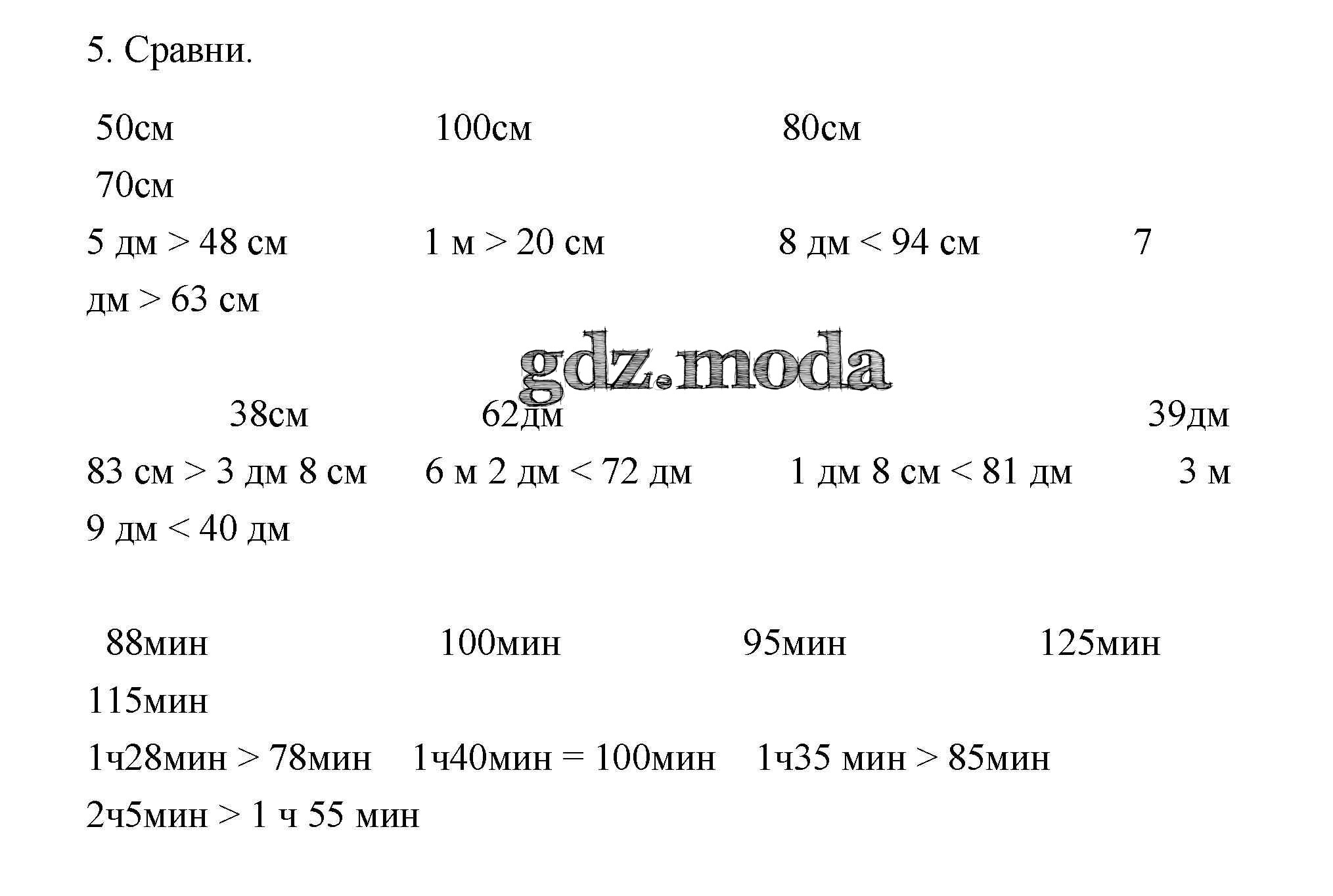 5. Сравни.

50см 100см 80см
70см
5 дм > 48 см 1 м > 20 см 8 дм < 94 см 7
дм > 63 см

38см 62дм 39дм
83 см > 3 дм 8 см 6 м 2 дм < 72 дм 1 дм 8 см < 81 дм 3 м
9 дм < 40 дм

88мин 100мин 95мин 125мин
115мин
1ч28мин > 78мин 1ч40мин = 100мин 1ч35 мин > 85мин
2ч5мин > 1 ч 55 мин

gdz.moda